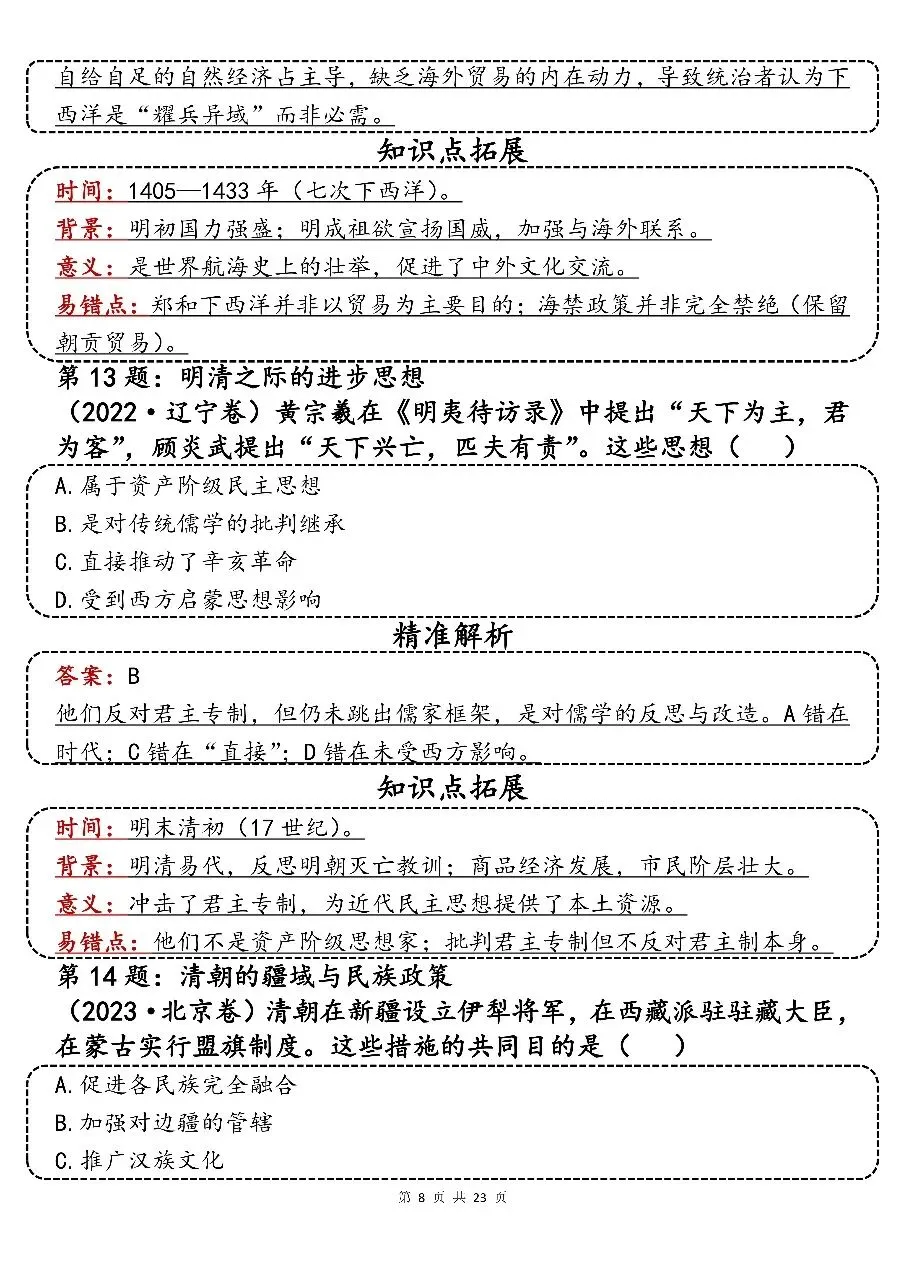 自给自足的自然经济占主导，缺乏海外贸易的内在动力，导致统治者认为下西洋是“耀兵异域”而非必需。

知识点拓展

时间：1405—1433 年（七次下西洋）。

背景：明初国力强盛；明成祖欲宣扬国威，加强与海外联系。

意义：是世界航海史上的壮举，促进了中外文化交流。

易错点：郑和下西洋并非以贸易为主要目的；海禁政策并非完全禁绝（保留朝贡贸易）。

第 13 题：明清之际的进步思想

（2022·辽宁卷）黄宗羲在《明夷待访录》中提出“天下为主，君为客”，顾炎武提出“天下兴亡，匹夫有责”。这些思想（　）

A. 属于资产阶级民主思想

B. 是对传统儒学的批判继承

C. 直接推动了辛亥革命

D. 受到西方启蒙思想影响

精准解析

答案：B

他们反对君主专制，但仍未跳出儒家框架，是对儒学的反思与改造。A 错在时代；C 错在“直接”；D 错在未受西方影响。

知识点拓展

时间：明末清初（17 世纪）。

背景：明清易代，反思明朝灭亡教训；商品经济发展，市民阶层壮大。

意义：冲击了君主专制，为近代民主思想提供了本土资源。

易错点：他们不是资产阶级思想家；批判君主专制但不反对君主制本身。

第 14 题：清朝的疆域与民族政策

（2023·北京卷）清朝在新疆设立伊犁将军，在西藏派驻驻藏大臣，在蒙古实行盟旗制度。这些措施的共同目的是（　）

A. 促进各民族完全融合

B. 加强对边疆的管辖

C. 推广汉族文化

第 8 页 共 23 页